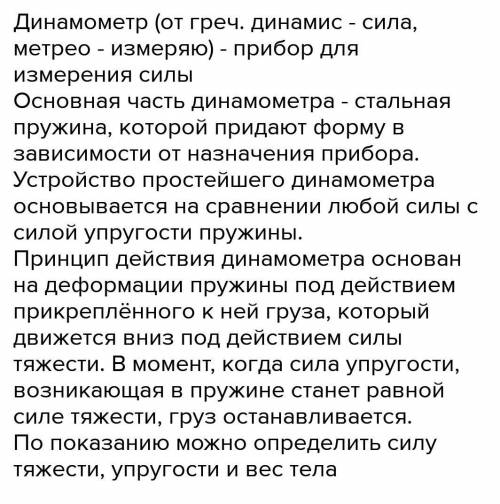 Динамометр (от греч. динамис - сила, метрео - измеряю) - прибор для измерения силы
Основная часть динамометра - стальная пружина, которой придают форму в зависимости от назначения прибора.
Устройство простейшего динамометра основывается на сравнении любой силы с силой упругости пружины.
Принцип действия динамометра основан на деформации пружины под действием прикреплённого к ней груза, который движется вниз под действием силы тяжести. В момент, когда сила упругости, возникающая в пружине станет равной силе тяжести, груз останавливается.
По показанию можно определить силу тяжести, упругости и вес тела